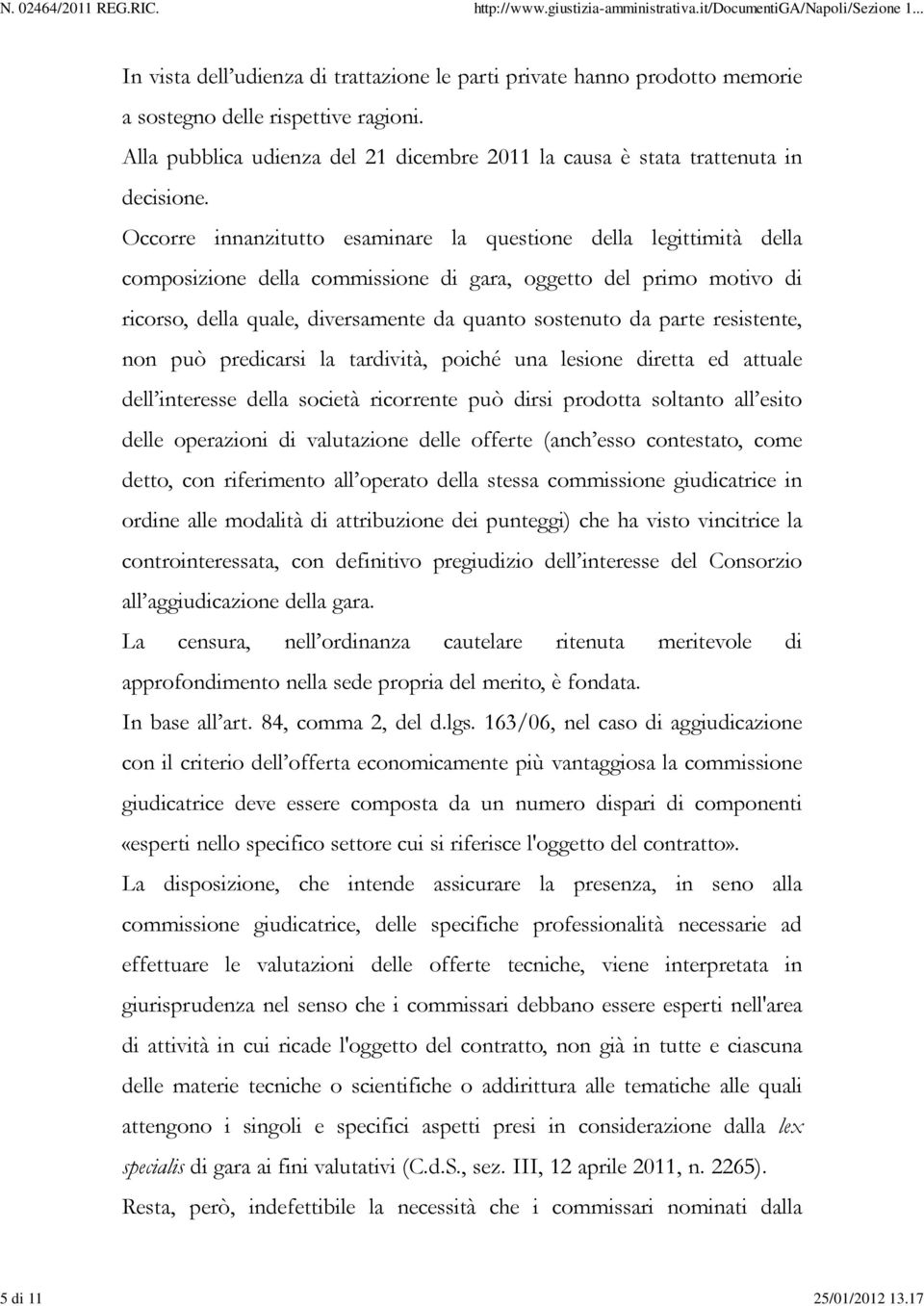 N. 02464/2011 REG.RIC.

http://www.giustizia-amministrativa.it/DocumentiGA/Napoli/Sezione 1...

In vista dell'udienza di trattazione le parti private hanno prodotto memorie a sostegno delle rispettive ragioni.

Alla pubblica udienza del 21 dicembre 2011 la causa è stata trattenuta in decisione.

Occorre innanzitutto esaminare la questione della legittimità della composizione della commissione di gara, oggetto del primo motivo di ricorso, della quale, diversamente da quanto sostenuto da parte resistente, non può predicarsi la tardività, poiché una lesione diretta ed attuale dell'interesse della società ricorrente può dirsi prodotta soltanto all'esito delle operazioni di valutazione delle offerte (anch'esso contestato, come detto, con riferimento all'operato della stessa commissione giudicatrice in ordine alle modalità di attribuzione dei punteggi) che ha visto vincitrice la controinteressata, con definitivo pregiudizio dell'interesse del Consorzio all'aggiudicazione della gara.

La censura, nell'ordinanza cautelare ritenuta meritevole di approfondimento nella sede propria del merito, è fondata.

In base all'art. 84, comma 2, del d.lgs. 163/06, nel caso di aggiudicazione con il criterio dell'offerta economicamente più vantaggiosa la commissione giudicatrice deve essere composta da un numero dispari di componenti «esperti nello specifico settore cui si riferisce l'oggetto del contratto».

La disposizione, che intende assicurare la presenza, in seno alla commissione giudicatrice, delle specifiche professionalità necessarie ad effettuare le valutazioni delle offerte tecniche, viene interpretata in giurisprudenza nel senso che i commissari debbano essere esperti nell'area di attività in cui ricade l'oggetto del contratto, non già in tutte e ciascuna delle materie tecniche o scientifiche o addirittura alle tematiche alle quali attengono i singoli e specifici aspetti presi in considerazione dalla lex specialis di gara ai fini valutativi (C.d.S., sez. III, 12 aprile 2011, n. 2265).

Resta, però, indefettibile la necessità che i commissari nominati dalla

5 di 11

25/01/2012 13.17